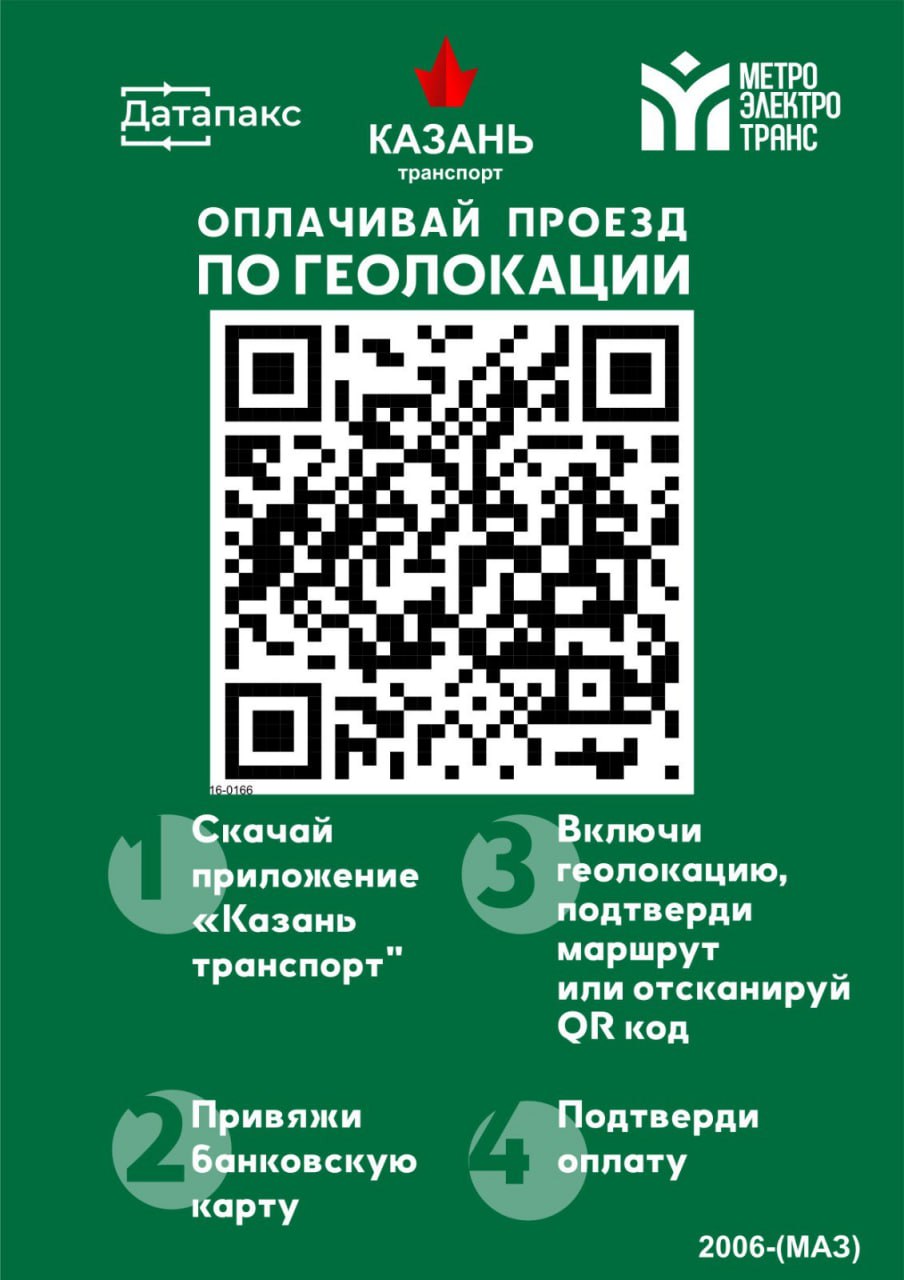 Датапакс

КАЗАНЬ
транспорт

МЕТРО
ЭЛЕКТРО
ТРАНС

ОПЛАЧИВАЙ ПРОЕЗД
ПО ГЕОЛОКАЦИИ

16-0166

1 Скачай приложение «Казань транспорт"

2 Привяжи банковскую карту

3 Включи геолокацию, подтверди маршрут или отсканируй QR код

4 Подтверди оплату

2006-(МАЗ)